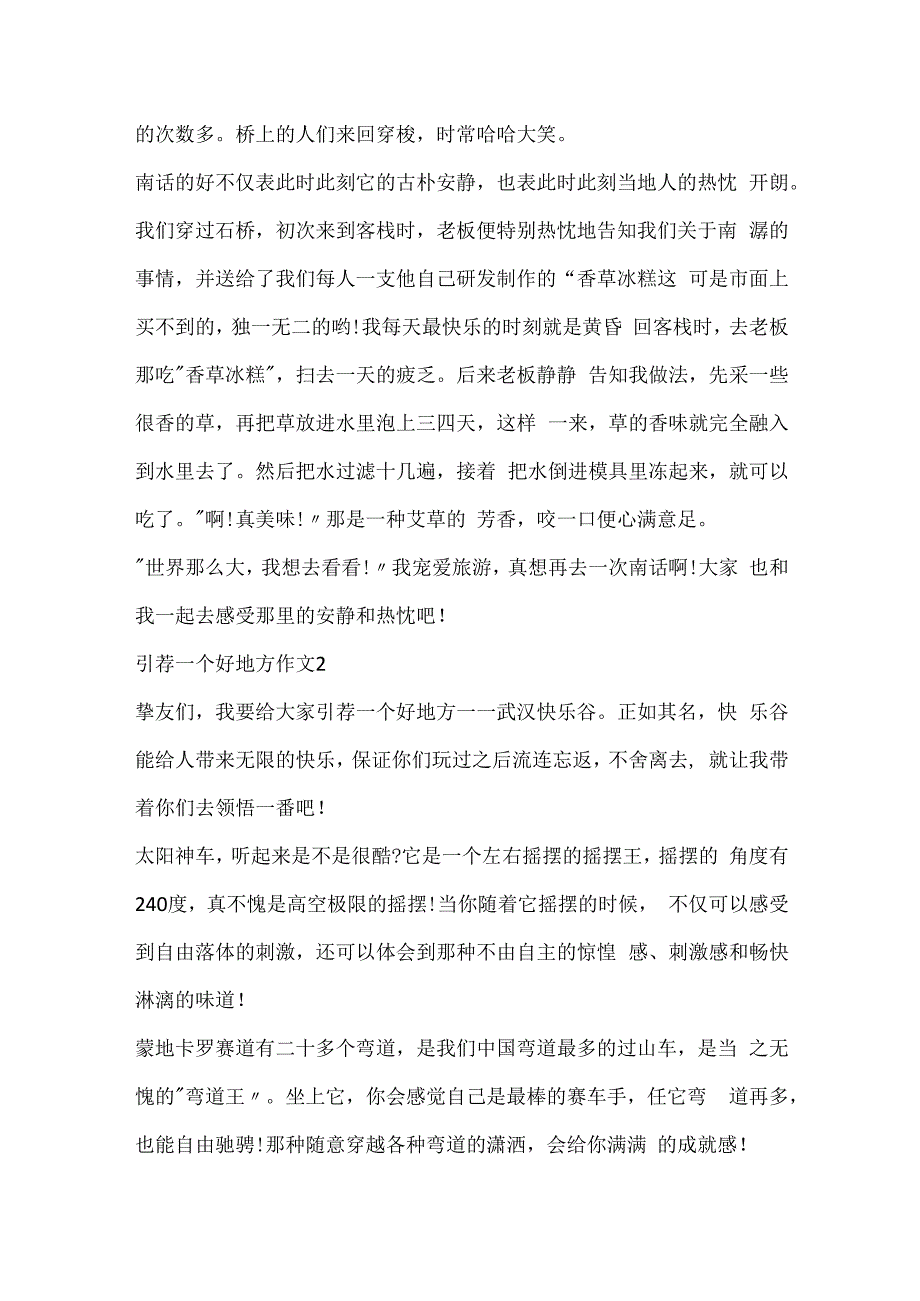 的次数多。桥上的人们来回穿梭，时常哈哈大笑。

南话的好不仅表此时此刻它的古朴安静，也表此时此刻当地人的热忱 开朗。我们穿过石桥，初次来到客栈时，老板便特别热忱地告知我们关于南 潺的事情，并送给了我们每人一支他自己研发制作的“香草冰糕这 可是市面上买不到的，独一无二的哟!我每天最快乐的时刻就是黄昏 回客栈时，去老板那吃"香草冰糕"，扫去一天的疲乏。后来老板静静 告知我做法，先采一些很香的草，再把草放进水里泡上三四天，这样 一来，草的香味就完全融入到水里去了。然后把水过滤十几遍，接着 把水倒进模具里冻起来，就可以吃了。"啊!真美味!〃那是一种艾草的 芳香，咬一口便心满意足。

"世界那么大，我想去看看!〃我宠爱旅游，真想再去一次南话啊!大家 也和我一起去感受那里的安静和热忱吧!

引荐一个好地方作文2

挚友们，我要给大家引荐一个好地方一一武汉快乐谷。正如其名，快 乐谷能给人带来无限的快乐，保证你们玩过之后流连忘返，不舍离去，就让我带着你们去领悟一番吧!

太阳神车，听起来是不是很酷?它是一个左右摇摆的摇摆王，摇摆的 角度有240度，真不愧是高空极限的摇摆!当你随着它摇摆的时候， 不仅可以感受到自由落体的刺激，还可以体会到那种不由自主的惊惶 感、刺激感和畅快淋漓的味道!

蒙地卡罗赛道有二十多个弯道，是我们中国弯道最多的过山车，是当 之无愧的"弯道王〃。坐上它，你会感觉自己是最棒的赛车手，任它弯 道再多，也能自由驰骋!那种随意穿越各种弯道的潇洒，会给你满满 的成就感!